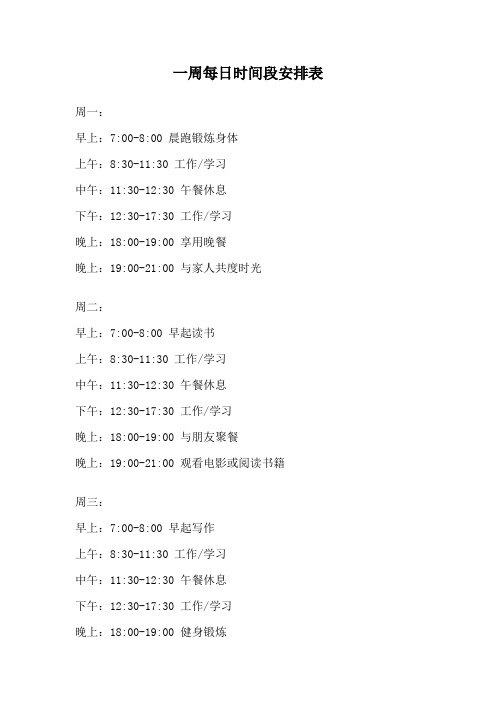 一周每日时间段安排表

周一：

早上：7:00-8:00 晨跑锻炼身体

上午：8:30-11:30 工作/学习

中午：11:30-12:30 午餐休息

下午：12:30-17:30 工作/学习

晚上：18:00-19:00 享用晚餐

晚上：19:00-21:00 与家人共度时光

周二：

早上：7:00-8:00 早起读书

上午：8:30-11:30 工作/学习

中午：11:30-12:30 午餐休息

下午：12:30-17:30 工作/学习

晚上：18:00-19:00 与朋友聚餐

晚上：19:00-21:00 观看电影或阅读书籍

周三：

早上：7:00-8:00 早起写作

上午：8:30-11:30 工作/学习

中午：11:30-12:30 午餐休息

下午：12:30-17:30 工作/学习

晚上：18:00-19:00 健身锻炼